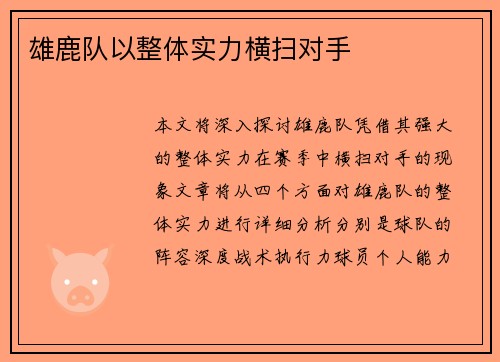 雄鹿队以整体实力横扫对手

本文将深入探讨雄鹿队凭借其强大的整体实力在赛季中横扫对手的现象文章将从四个方面对雄鹿队的整体实力进行详细分析分别是球队的阵容深度战术执行力球员个人能力